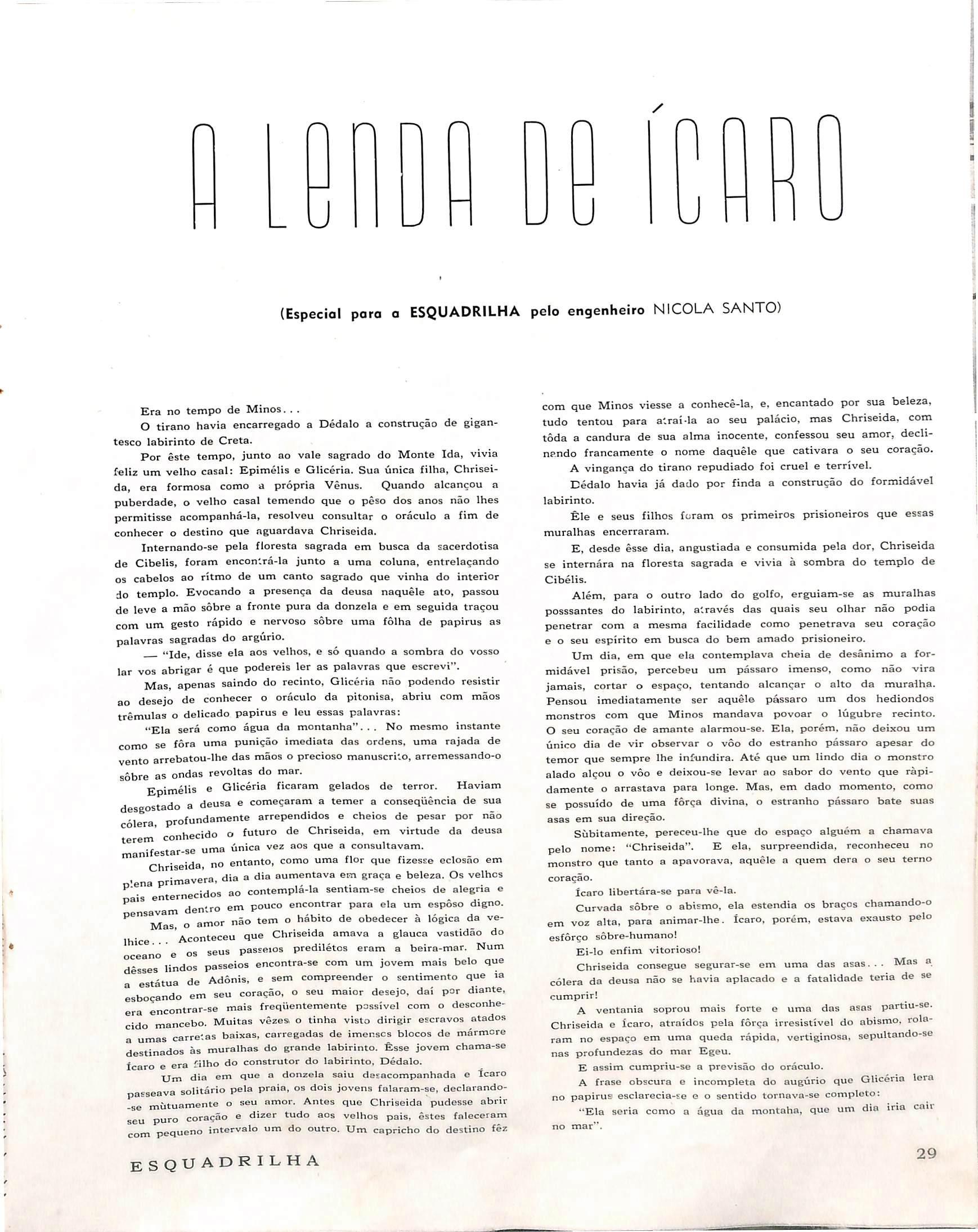 A LENDA DE ÍCARO

(Especial para a ESQUADRILHA pelo engenheiro NICOLA SANTO)

Era no tempo de Minos...

O tirano havia encarregado a Dédalo a construção de gigantesco labirinto de Creta.

Por êste tempo, junto ao vale sagrado do Monte Ida, vivia feliz um velho casal: Epimélis e Glicéria. Sua única filha, Chriseida, era formosa como a própria Vênus. Quando alcançou a puberdade, o velho casal temendo que o pêso dos anos não lhes permitisse acompanhá-la, resolveu consultar o oráculo a fim de conhecer o destino que aguardava Chriseida.

Internando-se pela floresta sagrada em busca da sacerdotisa de Cibelis, foram encontrá-la junto a uma coluna, entrelaçando os cabelos ao rítmo de um canto sagrado que vinha do interior do templo. Evocando a presença da deusa naquêle ato, passou de leve a mão sôbre a fronte pura da donzela e em seguida traçou com um gesto rápido e nervoso sôbre uma fôlha de papirus as palavras sagradas do argúrio.

— "Ide, disse ela aos velhos, e só quando a sombra do vosso lar vos abrigar é que podereis ler as palavras que escrevi".

Mas, apenas saindo do recinto, Glicéria não podendo resistir ao desejo de conhecer o oráculo da pitonisa, abriu com mãos trêmulas o delicado papirus e leu essas palavras:

"Ela será como água da montanha"... No mesmo instante como se fôra uma punição imediata das ordens, uma rajada de vento arrebatou-lhe das mãos o precioso manuscrito, arremessando-o sôbre as ondas revoltas do mar.

Epimélis e Glicéria ficaram gelados de terror. Haviam desgostado a deusa e começaram a temer a conseqüência de sua cólera, profundamente arrependidos e cheios de pesar por não terem conhecido o futuro de Chriseida, em virtude da deusa manifestar-se uma única vez aos que a consultavam.

Chriseida, no entanto, como uma flor que fizesse eclosão em plena primavera, dia a dia aumentava em graça e beleza. Os velhos pais enternecidos ao contemplá-la sentiam-se cheios de alegria e pensavam dentro em pouco encontrar para ela um espôso digno.

Mas, o amor não tem o hábito de obedecer à lógica da velhice... Aconteceu que Chriseida amava a glauca vastidão do oceano e os seus passeios prediletos eram a beira-mar. Num dêsses lindos passeios encontra-se com um jovem mais belo que a estátua de Adônis, e sem compreender o sentimento que ia esboçando em seu coração, o seu maior desejo, daí por diante, era encontrar-se mais freqüentemente possível com o desconhecido mancebo. Muitas vêzes o tinha visto dirigir escravos atados a umas carretas baixas, carregadas de imensos blocos de mármore destinados às muralhas do grande labirinto. Êsse jovem chama-se Ícaro e era filho do construtor do labirinto, Dédalo.

Um dia em que a donzela saiu desacompanhada e Ícaro passeava solitário pela praia, os dois jovens falaram-se, declarando-se mùtuamente o seu amor. Antes que Chriseida pudesse abrir seu puro coração e dizer tudo aos velhos pais, êstes faleceram com pequeno intervalo um do outro. Um capricho do destino fêz com que Minos viesse a conhecê-la, e, encantado por sua beleza, tudo tentou para atraí-la ao seu palácio, mas Chriseida, com tôda a candura de sua alma inocente, confessou seu amor, declinando francamente o nome daquêle que cativara o seu coração.

A vingança do tirano repudiado foi cruel e terrível.

Dédalo havia já dado por finda a construção do formidável labirinto.

Êle e seus filhos foram os primeiros prisioneiros que essas muralhas encerraram.

E, desde êsse dia, angustiada e consumida pela dor, Chriseida se internára na floresta sagrada e vivia à sombra do templo de Cibélis.

Além, para o outro lado do golfo, erguiam-se as muralhas posssantes do labirinto, através das quais seu olhar não podia penetrar com a mesma facilidade como penetrava seu coração e o seu espírito em busca do bem amado prisioneiro.

Um dia, em que ela contemplava cheia de desânimo a formidável prisão, percebeu um pássaro imenso, como não vira jamais, cortar o espaço, tentando alcançar o alto da muralha. Pensou imediatamente ser aquêle pássaro um dos hediondos monstros com que Minos mandava povoar o lúgubre recinto. O seu coração de amante alarmou-se. Ela, porém, não deixou um único dia de vir observar o vôo do estranho pássaro apesar do temor que sempre lhe infundira. Até que um lindo dia o monstro alado alçou o vôo e deixou-se levar ao sabor do vento que ràpidamente o arrastava para longe. Mas, em dado momento, como se possuído de uma fôrça divina, o estranho pássaro bate suas asas em sua direção.

Sùbitamente, pereceu-lhe que do espaço alguém a chamava pelo nome: "Chriseida". E ela, surpreendida, reconheceu no monstro que tanto a apavorava, aquêle a quem dera o seu terno coração.

Ícaro libertára-se para vê-la.

Curvada sôbre o abismo, ela estendia os braços chamando-o em voz alta, para animar-lhe. Ícaro, porém, estava exausto pelo esfôrço sôbre-humano!

Ei-lo enfim vitorioso!

Chriseida consegue segurar-se em uma das asas... Mas a cólera da deusa não se havia aplacado e a fatalidade teria de se cumprir!

A ventania soprou mais forte e uma das asas partiu-se. Chriseida e Ícaro, atraídos pela fôrça irresistível do abismo, rolaram no espaço em uma queda rápida, vertiginosa, sepultando-se nas profundezas do mar Egeu.

E assim cumpriu-se a previsão do oráculo.

A frase obscura e incompleta do augúrio que Glicéria lera no papirus esclarecia-se e o sentido tornava-se completo:

"Ela seria como a água da montaha, que um dia iria cair no mar".

ESQUADRILHA

29